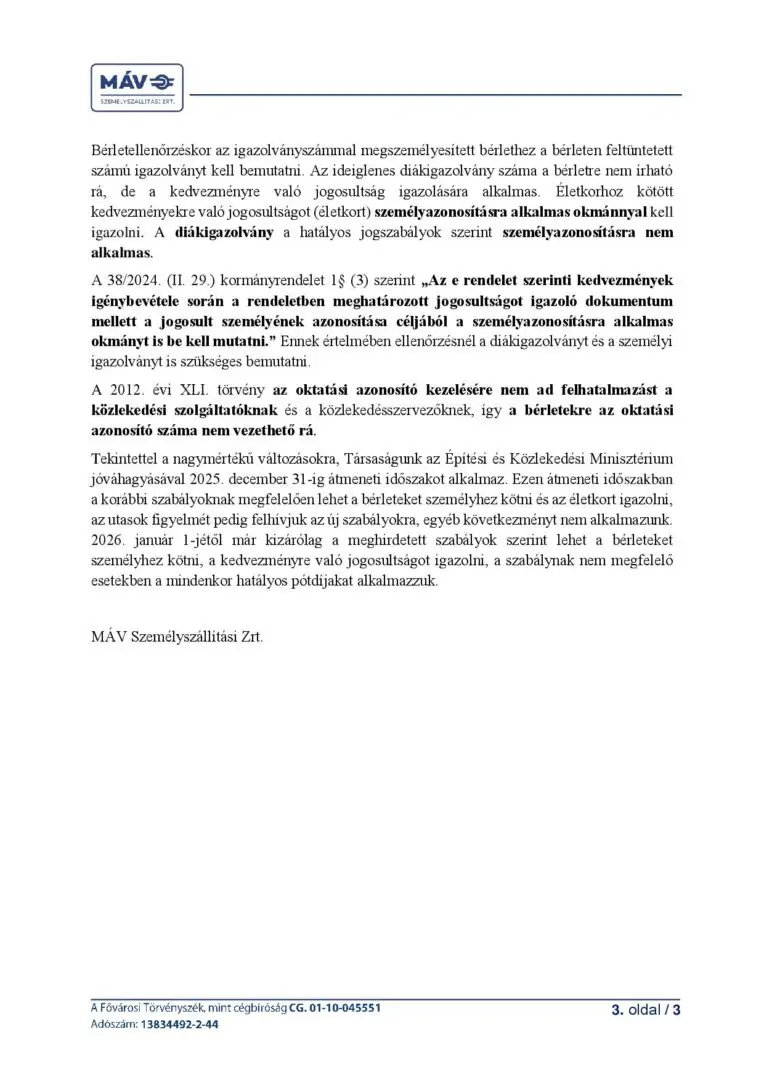 MÁV
SZEMÉLYSZÁLLÍTÁSI ZRT.

Bérletellenőrzéskor az igazolványszámmal megszemélyesített bérlethez a bérleten feltüntetett számú igazolványt kell bemutatni. Az ideiglenes diákigazolvány száma a bérletre nem írható rá, de a kedvezményre való jogosultság igazolására alkalmas. Életkorhoz kötött kedvezményekre való jogosultságot (életkort) személyazonosításra alkalmas okmánnyal kell igazolni. A diákigazolvány a hatályos jogszabályok szerint személyazonosításra nem alkalmas.

A 38/2024. (II. 29.) kormányrendelet 1§ (3) szerint „Az e rendelet szerinti kedvezmények igénybevétele során a rendeletben meghatározott jogosultságot igazoló dokumentum mellett a jogosult személyének azonosítása céljából a személyazonosításra alkalmas okmányt is be kell mutatni.” Ennek értelmében ellenőrzésnél a diákigazolványt és a személyi igazolványt is szükséges bemutatni.

A 2012. évi XLI. törvény az oktatási azonosító kezelésére nem ad felhatalmazást a közlekedési szolgáltatóknak és a közlekedésszervezőknek, így a bérletekre az oktatási azonosító száma nem vezethető rá.

Tekintettel a nagymértékű változásokra, Társaságunk az Építési és Közlekedési Minisztérium jóváhagyásával 2025. december 31-ig átmeneti időszakot alkalmaz. Ezen átmeneti időszakban a korábbi szabályoknak megfelelően lehet a bérleteket személyhez kötni és az életkort igazolni, az utasok figyelmét pedig felhívjuk az új szabályokra, egyéb következményt nem alkalmazunk. 2026. január 1-jétől már kizárólag a meghirdetett szabályok szerint lehet a bérleteket személyhez kötni, a kedvezményre való jogosultságot igazolni, a szabálynak nem megfelelő esetekben a mindenkor hatályos pótdíjakat alkalmazzuk.

MÁV Személyszállítási Zrt.

A Fővárosi Törvényszék, mint cégbíróság CG. 01-10-045551
Adószám: 13834492-2-44

3. oldal / 3